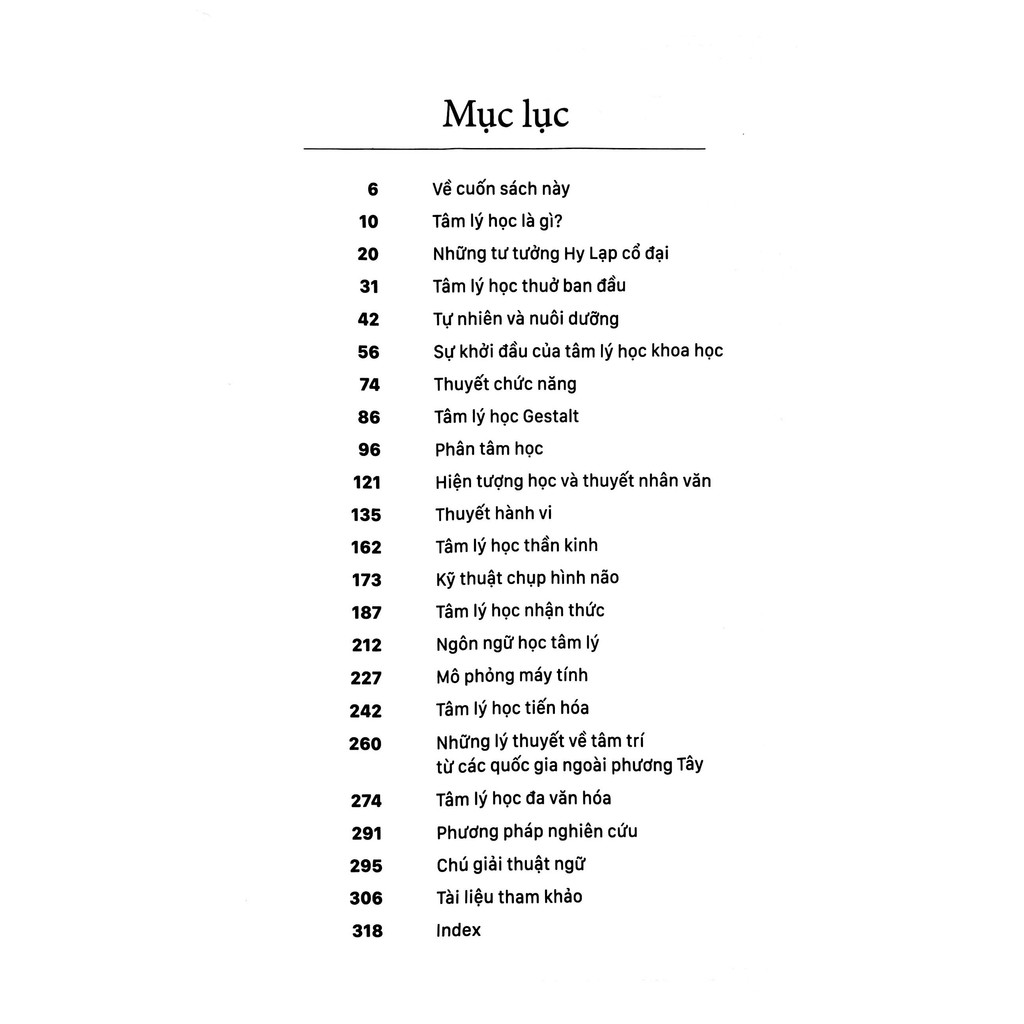 Mục lục

6 Về cuốn sách này
10 Tâm lý học là gì?
20 Những tư tưởng Hy Lạp cổ đại
31 Tâm lý học thuở ban đầu
42 Tự nhiên và nuôi dưỡng
56 Sự khởi đầu của tâm lý học khoa học
74 Thuyết chức năng
86 Tâm lý học Gestalt
96 Phân tâm học
121 Hiện tượng học và thuyết nhân văn
135 Thuyết hành vi
162 Tâm lý học thần kinh
173 Kỹ thuật chụp hình não
187 Tâm lý học nhận thức
212 Ngôn ngữ học tâm lý
227 Mô phỏng máy tính
242 Tâm lý học tiến hóa
260 Những lý thuyết về tâm trí
từ các quốc gia ngoài phương Tây
274 Tâm lý học đa văn hóa
291 Phương pháp nghiên cứu
295 Chú giải thuật ngữ
306 Tài liệu tham khảo
318 Index